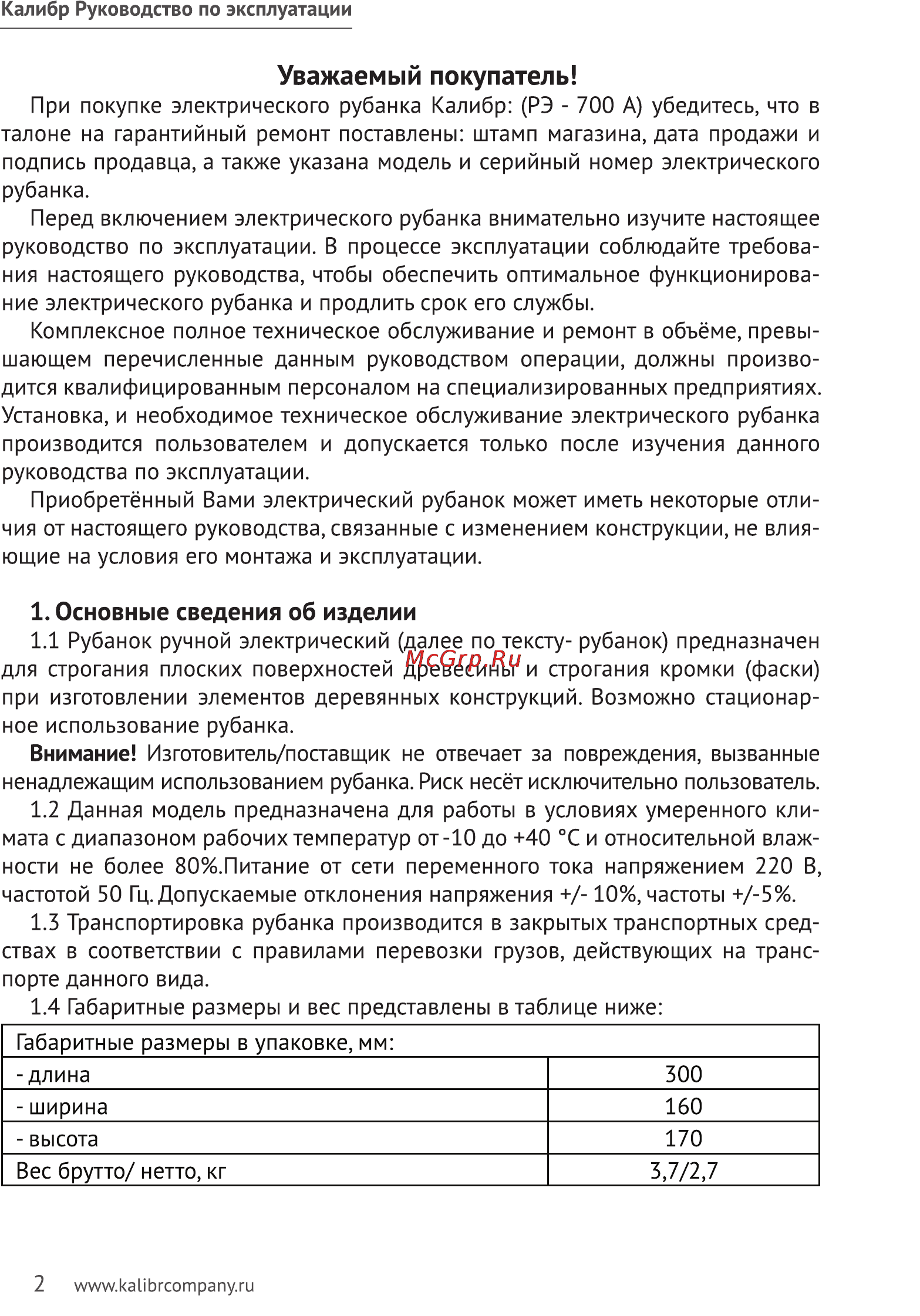 Калибр Руководство по эксплуатации

Уважаемый покупатель!

При покупке электрического рубанка Калибр: (РЭ - 700 А) убедитесь, что в талоне на гарантийный ремонт поставлены: штамп магазина, дата продажи и подпись продавца, а также указана модель и серийный номер электрического рубанка.

Перед включением электрического рубанка внимательно изучите настоящее руководство по эксплуатации. В процессе эксплуатации соблюдайте требования настоящего руководства, чтобы обеспечить оптимальное функционирование электрического рубанка и продлить срок его службы.

Комплексное полное техническое обслуживание и ремонт в объёме, превышающем перечисленные данным руководством операции, должны производится квалифицированным персоналом на специализированных предприятиях. Установка, и необходимое техническое обслуживание электрического рубанка производится пользователем и допускается только после изучения данного руководства по эксплуатации.

Приобретённый Вами электрический рубанок может иметь некоторые отличия от настоящего руководства, связанные с изменением конструкции, не влияющие на условия его монтажа и эксплуатации.

1. Основные сведения об изделии

1.1 Рубанок ручной электрический (далее по тексту- рубанок) предназначен для строгания плоских поверхностей древесины и строгания кромки (фаски) при изготовлении элементов деревянных конструкций. Возможно стационарное использование рубанка.

McGrp.Ru

Внимание! Изготовитель/поставщик не отвечает за повреждения, вызванные ненадлежащим использованием рубанка. Риск несёт исключительно пользователь.

1.2 Данная модель предназначена для работы в условиях умеренного климата с диапазоном рабочих температур от -10 до +40 °С и относительной влажности не более 80%.Питание от сети переменного тока напряжением 220 В, частотой 50 Гц. Допускаемые отклонения напряжения +/- 10%, частоты +/-5%.

1.3 Транспортировка рубанка производится в закрытых транспортных средствах в соответствии с правилами перевозки грузов, действующих на транспорте данного вида.

1.4 Габаритные размеры и вес представлены в таблице ниже:

| Габаритные размеры в упаковке, мм: | |
|---|---|
| - длина | 300 |
| - ширина | 160 |
| - высота | 170 |
| Вес брутто/ нетто, кг | 3,7/2,7 |

2 www.kalibrcompany.ru